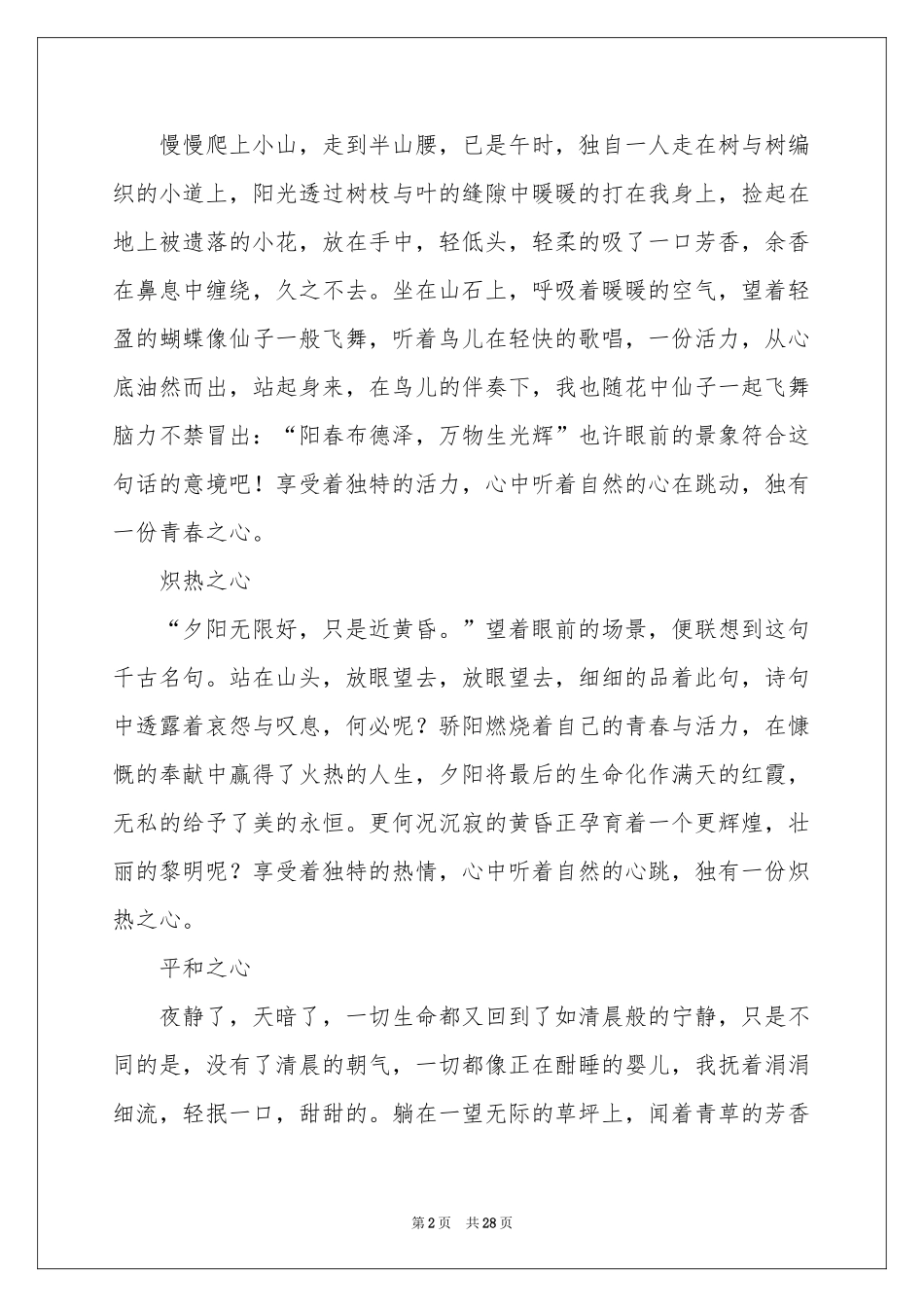 慢慢爬上小山，走到半山腰，已是午时，独自一人走在树与树编织的小道上，阳光透过树枝与叶的缝隙中暖暖的打在我身上，捡起在地上被遗落的小花，放在手中，轻低头，轻柔的吸了一口芳香，余香在鼻息中缠绕，久之不去。坐在山石上，呼吸着暖暖的空气，望着轻盈的蝴蝶像仙子一般飞舞，听着鸟儿在轻快的歌唱，一份活力，从心底油然而出，站起身来，在鸟儿的伴奏下，我也随花中仙子一起飞舞脑力不禁冒出：“阳春布德泽，万物生光辉”也许眼前的景象符合这句话的意境吧！享受着独特的活力，心中听着自然的心在跳动，独有一份青春之心。

炽热之心

“夕阳无限好，只是近黄昏。”望着眼前的场景，便联想到这句千古名句。站在山头，放眼望去，放眼望去，细细的品着此句，诗句中透露着哀怨与叹息，何必呢？骄阳燃烧着自己的青春与活力，在慷慨的奉献中赢得了火热的人生，夕阳将最后的生命化作满天的红霞，无私的给予了美的永恒。更何况沉寂的黄昏正孕育着一个更辉煌，壮丽的黎明呢？享受着独特的热情，心中听着自然的心跳，独有一份炽热之心。

平和之心

夜静了，天暗了，一切生命都又回到了如清晨般的宁静，只是不同的是，没有了清晨的朝气，一切都像正在酣睡的婴儿，我抚着涓涓细流，轻抿一口，甜甜的。躺在一望无际的草坪上，闻着青草的芳香

第2页 共28页